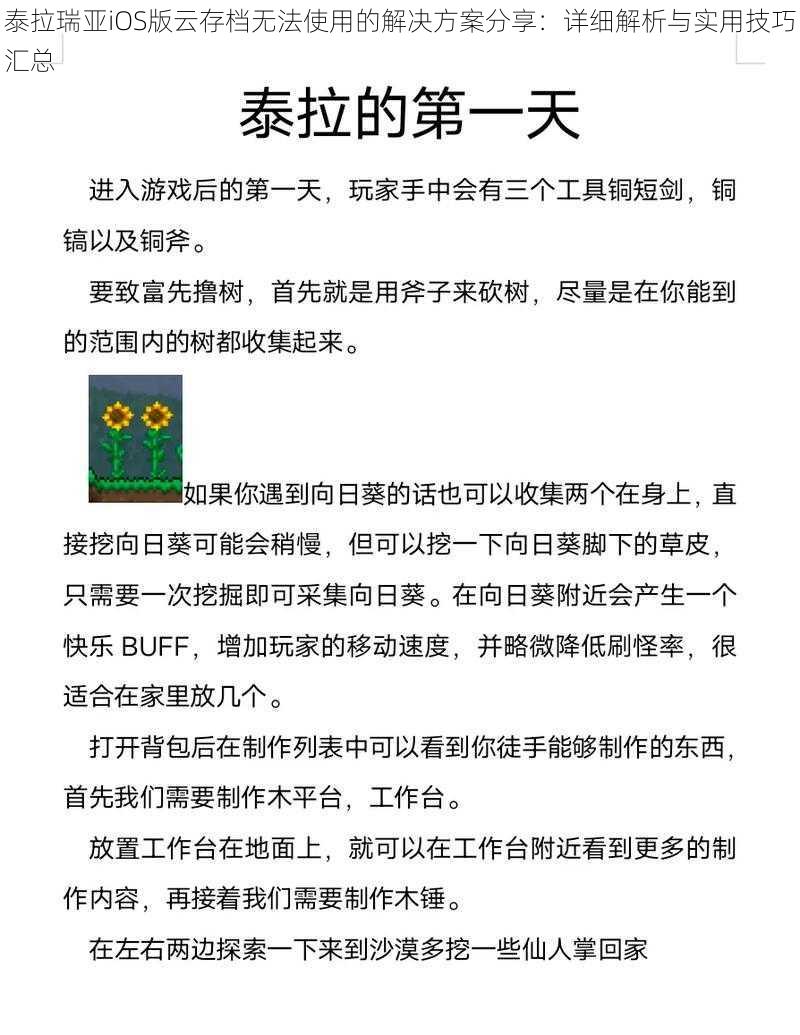 泰拉瑞亚iOS版云存档无法使用的解决方案分享：详细解析与实用技巧汇总

泰拉的第一天

进入游戏后的第一天，玩家手中会有三个工具铜短剑，铜镐以及铜斧。

要致富先撸树，首先就是用斧子来砍树，尽量是在你能到的范围内的树都收集起来。

如果你遇到向日葵的话也可以收集两个在身上，直接挖向日葵可能会稍慢，但可以挖一下向日葵脚下的草皮，只需要一次挖掘即可采集向日葵。在向日葵附近会产生一个快乐 BUFF，增加玩家的移动速度，并略微降低刷怪率，很适合在家里放几个。

打开背包后在制作列表中可以看到你徒手能够制作的东西，首先我们需要制作木平台，工作台。

放置工作台在地面上，就可以在工作台附近看到更多的制作内容，再接着我们需要制作木锤。

在左右两边探索一下来到沙漠多挖一些仙人掌回家